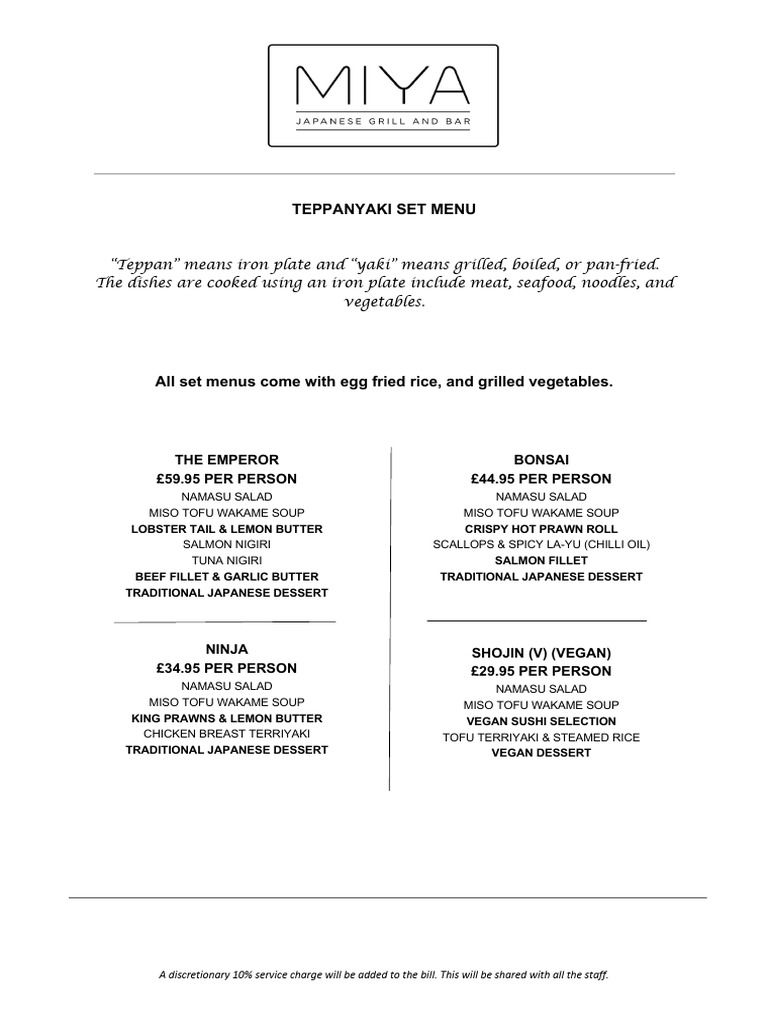 MIYA
JAPANESE GRILL AND BAR

TEPPANYAKI SET MENU

"Teppan" means iron plate and "yaki" means grilled, boiled, or pan-fried. The dishes are cooked using an iron plate include meat, seafood, noodles, and vegetables.

All set menus come with egg fried rice, and grilled vegetables.

THE EMPEROR
£59.95 PER PERSON
NAMASU SALAD
MISO TOFU WAKAME SOUP
LOBSTER TAIL & LEMON BUTTER
SALMON NIGIRI
TUNA NIGIRI
BEEF FILLET & GARLIC BUTTER
TRADITIONAL JAPANESE DESSERT

NINJA
£34.95 PER PERSON
NAMASU SALAD
MISO TOFU WAKAME SOUP
KING PRAWNS & LEMON BUTTER
CHICKEN BREAST TERRIYAKI
TRADITIONAL JAPANESE DESSERT

BONSAI
£44.95 PER PERSON
NAMASU SALAD
MISO TOFU WAKAME SOUP
CRISPY HOT PRAWN ROLL
SCALLOPS & SPICY LA-YU (CHILLI OIL)
SALMON FILLET
TRADITIONAL JAPANESE DESSERT

SHOJIN (V) (VEGAN)
£29.95 PER PERSON
NAMASU SALAD
MISO TOFU WAKAME SOUP
VEGAN SUSHI SELECTION
TOFU TERRIYAKI & STEAMED RICE
VEGAN DESSERT

A discretionary 10% service charge will be added to the bill. This will be shared with all the staff.